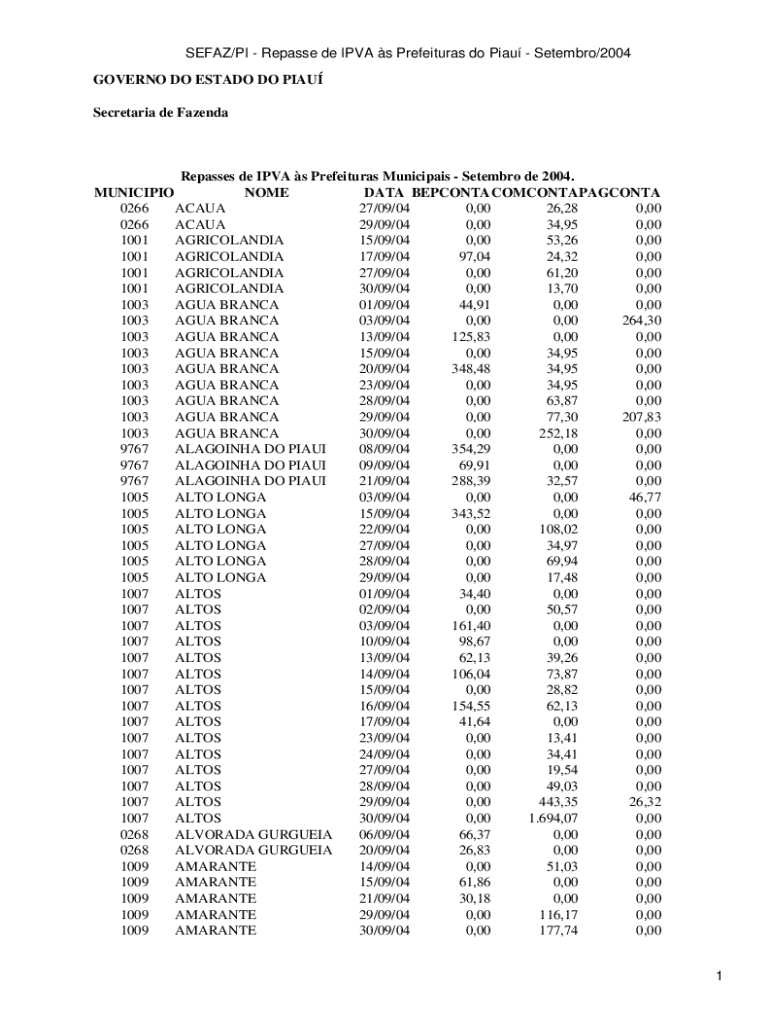 SEFAZ/PI - Repasse de IPVA às Prefeituras do Piauí - Setembro/2004

GOVERNO DO ESTADO DO PIAUÍ

Secretaria de Fazenda

Repasses de IPVA às Prefeituras Municipais - Setembro de 2004.

| MUNICIPIO | NOME | DATA | BEPCONTA | COMCONTA | PAGCONTA |
|---|---|---|---|---|---|
| 0266 | ACAUA | 27/09/04 | 0,00 | 26,28 | 0,00 |
| 0266 | ACAUA | 29/09/04 | 0,00 | 34,95 | 0,00 |
| 1001 | AGRICOLANDIA | 15/09/04 | 0,00 | 53,26 | 0,00 |
| 1001 | AGRICOLANDIA | 17/09/04 | 97,04 | 24,32 | 0,00 |
| 1001 | AGRICOLANDIA | 27/09/04 | 0,00 | 61,20 | 0,00 |
| 1001 | AGRICOLANDIA | 30/09/04 | 0,00 | 13,70 | 0,00 |
| 1003 | AGUA BRANCA | 01/09/04 | 44,91 | 0,00 | 0,00 |
| 1003 | AGUA BRANCA | 03/09/04 | 0,00 | 0,00 | 264,30 |
| 1003 | AGUA BRANCA | 13/09/04 | 125,83 | 0,00 | 0,00 |
| 1003 | AGUA BRANCA | 15/09/04 | 0,00 | 34,95 | 0,00 |
| 1003 | AGUA BRANCA | 20/09/04 | 348,48 | 34,95 | 0,00 |
| 1003 | AGUA BRANCA | 23/09/04 | 0,00 | 34,95 | 0,00 |
| 1003 | AGUA BRANCA | 28/09/04 | 0,00 | 63,87 | 0,00 |
| 1003 | AGUA BRANCA | 29/09/04 | 0,00 | 77,30 | 207,83 |
| 1003 | AGUA BRANCA | 30/09/04 | 0,00 | 252,18 | 0,00 |
| 9767 | ALAGOINHA DO PIAUI | 08/09/04 | 354,29 | 0,00 | 0,00 |
| 9767 | ALAGOINHA DO PIAUI | 09/09/04 | 69,91 | 0,00 | 0,00 |
| 9767 | ALAGOINHA DO PIAUI | 21/09/04 | 288,39 | 32,57 | 0,00 |
| 1005 | ALTO LONGA | 03/09/04 | 0,00 | 0,00 | 46,77 |
| 1005 | ALTO LONGA | 15/09/04 | 343,52 | 0,00 | 0,00 |
| 1005 | ALTO LONGA | 22/09/04 | 0,00 | 108,02 | 0,00 |
| 1005 | ALTO LONGA | 27/09/04 | 0,00 | 34,97 | 0,00 |
| 1005 | ALTO LONGA | 28/09/04 | 0,00 | 69,94 | 0,00 |
| 1005 | ALTO LONGA | 29/09/04 | 0,00 | 17,48 | 0,00 |
| 1007 | ALTOS | 01/09/04 | 34,40 | 0,00 | 0,00 |
| 1007 | ALTOS | 02/09/04 | 0,00 | 50,57 | 0,00 |
| 1007 | ALTOS | 03/09/04 | 161,40 | 0,00 | 0,00 |
| 1007 | ALTOS | 10/09/04 | 98,67 | 0,00 | 0,00 |
| 1007 | ALTOS | 13/09/04 | 62,13 | 39,26 | 0,00 |
| 1007 | ALTOS | 14/09/04 | 106,04 | 73,87 | 0,00 |
| 1007 | ALTOS | 15/09/04 | 0,00 | 28,82 | 0,00 |
| 1007 | ALTOS | 16/09/04 | 154,55 | 62,13 | 0,00 |
| 1007 | ALTOS | 17/09/04 | 41,64 | 0,00 | 0,00 |
| 1007 | ALTOS | 23/09/04 | 0,00 | 13,41 | 0,00 |
| 1007 | ALTOS | 24/09/04 | 0,00 | 34,41 | 0,00 |
| 1007 | ALTOS | 27/09/04 | 0,00 | 19,54 | 0,00 |
| 1007 | ALTOS | 28/09/04 | 0,00 | 49,03 | 0,00 |
| 1007 | ALTOS | 29/09/04 | 0,00 | 443,35 | 26,32 |
| 1007 | ALTOS | 30/09/04 | 0,00 | 1.694,07 | 0,00 |
| 0268 | ALVORADA GURGUEIA | 06/09/04 | 66,37 | 0,00 | 0,00 |
| 0268 | ALVORADA GURGUEIA | 20/09/04 | 26,83 | 0,00 | 0,00 |
| 1009 | AMARANTE | 14/09/04 | 0,00 | 51,03 | 0,00 |
| 1009 | AMARANTE | 15/09/04 | 61,86 | 0,00 | 0,00 |
| 1009 | AMARANTE | 21/09/04 | 30,18 | 0,00 | 0,00 |
| 1009 | AMARANTE | 29/09/04 | 0,00 | 116,17 | 0,00 |
| 1009 | AMARANTE | 30/09/04 | 0,00 | 177,74 | 0,00 |

1